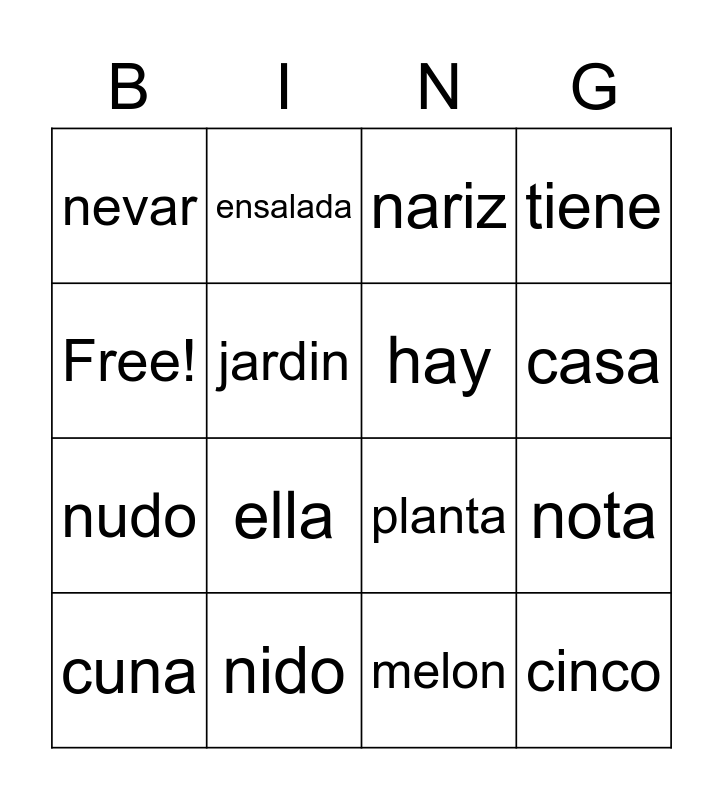 | B | I | N | G |
|---|---|---|---|
| nevar | ensalada | nariz | tiene |
| Free! | jardin | hay | casa |
| nudo | ella | planta | nota |
| cuna | nido | melon | cinco |